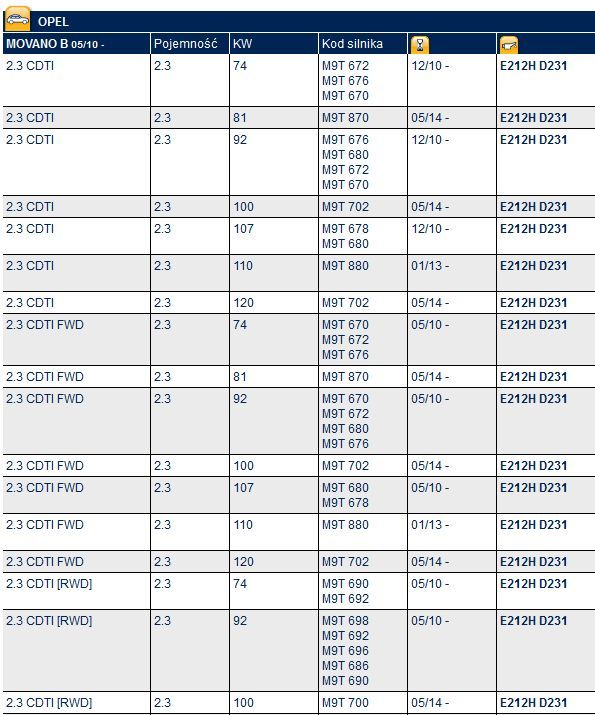 OPEL

| MOVANO B 05/10 - | Pojemność | KW | Kod silnika | | |
|---|---|---|---|---|---|
| 2.3 CDTI | 2.3 | 74 | M9T 672 M9T 676 M9T 670 | 12/10 - | E212H D231 |
| 2.3 CDTI | 2.3 | 81 | M9T 870 | 05/14 - | E212H D231 |
| 2.3 CDTI | 2.3 | 92 | M9T 676 M9T 680 M9T 672 M9T 670 | 12/10 - | E212H D231 |
| 2.3 CDTI | 2.3 | 100 | M9T 702 | 05/14 - | E212H D231 |
| 2.3 CDTI | 2.3 | 107 | M9T 678 M9T 680 | 12/10 - | E212H D231 |
| 2.3 CDTI | 2.3 | 110 | M9T 880 | 01/13 - | E212H D231 |
| 2.3 CDTI | 2.3 | 120 | M9T 702 | 05/14 - | E212H D231 |
| 2.3 CDTI FWD | 2.3 | 74 | M9T 670 M9T 672 M9T 676 | 05/10 - | E212H D231 |
| 2.3 CDTI FWD | 2.3 | 81 | M9T 870 | 05/14 - | E212H D231 |
| 2.3 CDTI FWD | 2.3 | 92 | M9T 670 M9T 672 M9T 680 M9T 676 | 05/10 - | E212H D231 |
| 2.3 CDTI FWD | 2.3 | 100 | M9T 702 | 05/14 - | E212H D231 |
| 2.3 CDTI FWD | 2.3 | 107 | M9T 680 M9T 678 | 05/10 - | E212H D231 |
| 2.3 CDTI FWD | 2.3 | 110 | M9T 880 | 01/13 - | E212H D231 |
| 2.3 CDTI FWD | 2.3 | 120 | M9T 702 | 05/14 - | E212H D231 |
| 2.3 CDTI [RWD] | 2.3 | 74 | M9T 690 M9T 692 | 05/10 - | E212H D231 |
| 2.3 CDTI [RWD] | 2.3 | 92 | M9T 698 M9T 692 M9T 696 M9T 686 M9T 690 | 05/10 - | E212H D231 |
| 2.3 CDTI [RWD] | 2.3 | 100 | M9T 700 | 05/14 - | E212H D231 |